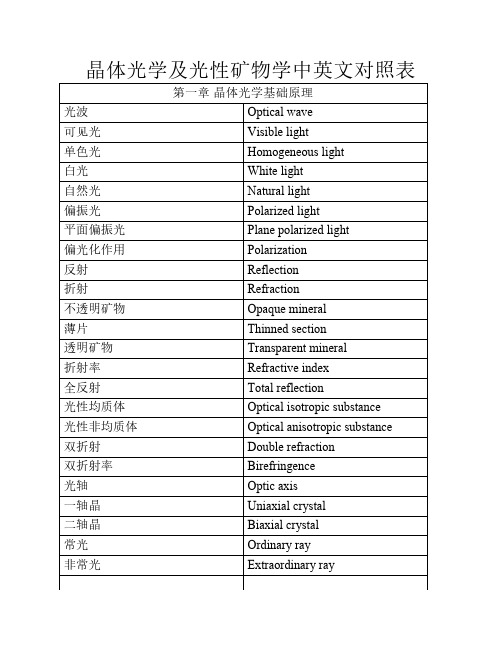 晶体光学及光性矿物学中英文对照表

| 第一章 晶体光学基础原理 | |
|---|---|
| 光波 | Optical wave |
| 可见光 | Visible light |
| 单色光 | Homogeneous light |
| 白光 | White light |
| 自然光 | Natural light |
| 偏振光 | Polarized light |
| 平面偏振光 | Plane polarized light |
| 偏光化作用 | Polarization |
| 反射 | Reflection |
| 折射 | Refraction |
| 不透明矿物 | Opaque mineral |
| 薄片 | Thinned section |
| 透明矿物 | Transparent mineral |
| 折射率 | Refractive index |
| 全反射 | Total reflection |
| 光性均质体 | Optical isotropic substance |
| 光性非均质体 | Optical anisotropic substance |
| 双折射 | Double refraction |
| 双折射率 | Birefringence |
| 光轴 | Optic axis |
| 一轴晶 | Uniaxial crystal |
| 二轴晶 | Biaxial crystal |
| 常光 | Ordinary ray |
| 非常光 | Extraordinary ray |
| | |